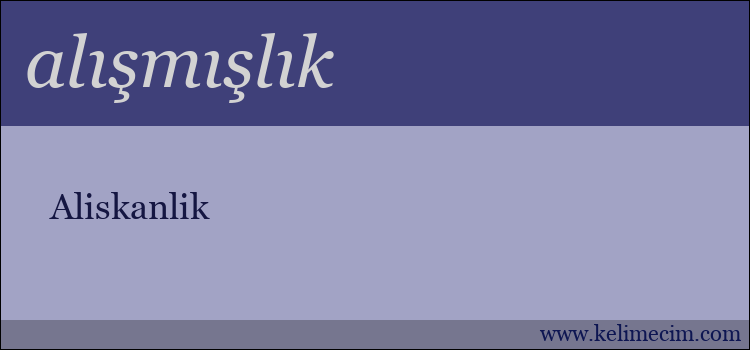 alışmışlık

Aliskanlik

www.kelimecim.com